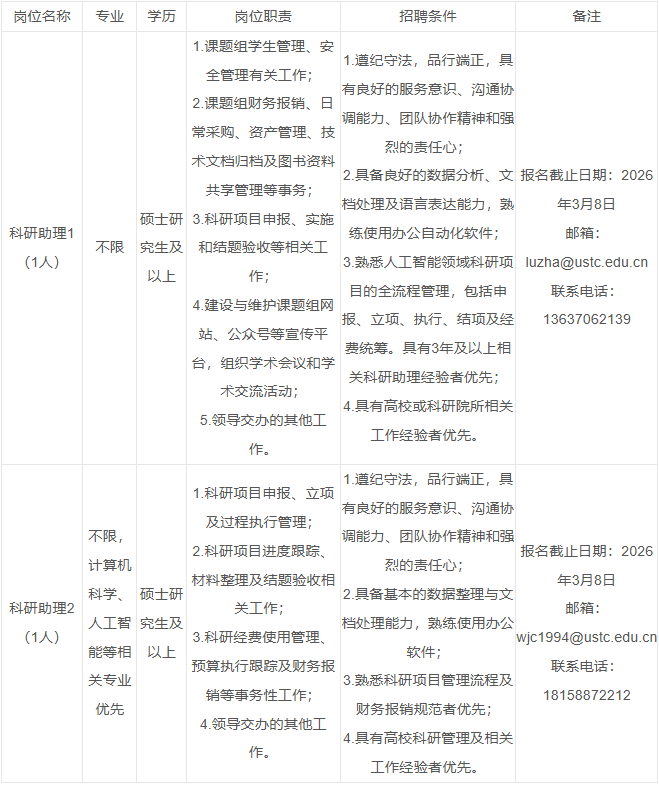 | 岗位名称 | 专业 | 学历 | 岗位职责 | 招聘条件 | 备注 |
|---|---|---|---|---|---|
| 科研助理1（1人） | 不限 | 硕士研究生及以上 | 1.课题组学生管理、安全管理有关工作；2.课题组财务报销、日常采购、资产管理、技术文档归档及图书资料共享管理等事务；3.科研项目申报、实施和结题验收等相关工作；4.建设与维护课题组网站、公众号等宣传平台，组织学术会议和学术交流活动；5.领导交办的其他工作。 | 1.遵纪守法，品行端正，具有良好的服务意识、沟通协调能力、团队协作精神和强烈的责任心；2.具备良好的数据分析、文档处理及语言表达能力，熟练使用办公自动化软件；3.熟悉人工智能领域科研项目的全流程管理，包括申报、立项、执行、结项及经费统筹。具有3年及以上相关科研助理经验者优先；4.具有高校或科研院所相关工作经验者优先。 | 报名截止日期：2026年3月8日 邮箱：luzha@ustc.edu.cn 联系电话：13637062139 |
| 科研助理2（1人） | 不限，计算机科学、人工智能等相关专业优先 | 硕士研究生及以上 | 1.科研项目申报、立项及过程执行管理；2.科研项目进度跟踪、材料整理及结题验收相关工作；3.科研经费使用管理、预算执行跟踪及财务报销等事务性工作；4.领导交办的其他工作。 | 1.遵纪守法，品行端正，具有良好的服务意识、沟通协调能力、团队协作精神和强烈的责任心；2.具备基本的数据整理与文档处理能力，熟练使用办公软件；3.熟悉科研项目管理流程及财务报销规范者优先；4.具有高校科研管理及相关工作经验者优先。 | 报名截止日期：2026年3月8日 邮箱：wjc1994@ustc.edu.cn 联系电话：18158872212 |